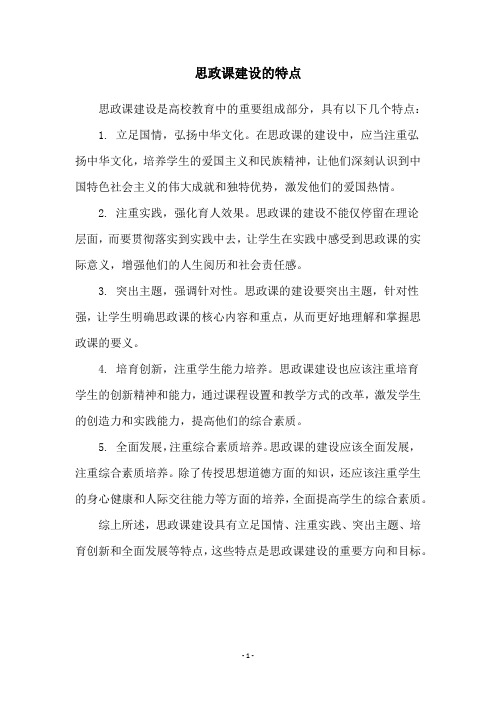 思政课建设的特点

思政课建设是高校教育中的重要组成部分，具有以下几个特点：

1. 立足国情，弘扬中华文化。在思政课的建设中，应当注重弘扬中华文化，培养学生的爱国主义和民族精神，让他们深刻认识到中国特色社会主义的伟大成就和独特优势，激发他们的爱国热情。

2. 注重实践，强化育人效果。思政课的建设不能仅停留在理论层面，而要贯彻落实到实践中去，让学生在实践中感受到思政课的实际意义，增强他们的人生阅历和社会责任感。

3. 突出主题，强调针对性。思政课的建设要突出主题，针对性强，让学生明确思政课的核心内容和重点，从而更好地理解和掌握思政课的要义。

4. 培育创新，注重学生能力培养。思政课建设也应该注重培育学生的创新精神和能力，通过课程设置和教学方式的改革，激发学生的创造力和实践能力，提高他们的综合素质。

5. 全面发展，注重综合素质培养。思政课的建设应该全面发展，注重综合素质培养。除了传授思想道德方面的知识，还应该注重学生的身心健康和人际交往能力等方面的培养，全面提高学生的综合素质。

综上所述，思政课建设具有立足国情、注重实践、突出主题、培育创新和全面发展等特点，这些特点是思政课建设的重要方向和目标。

- 1 -